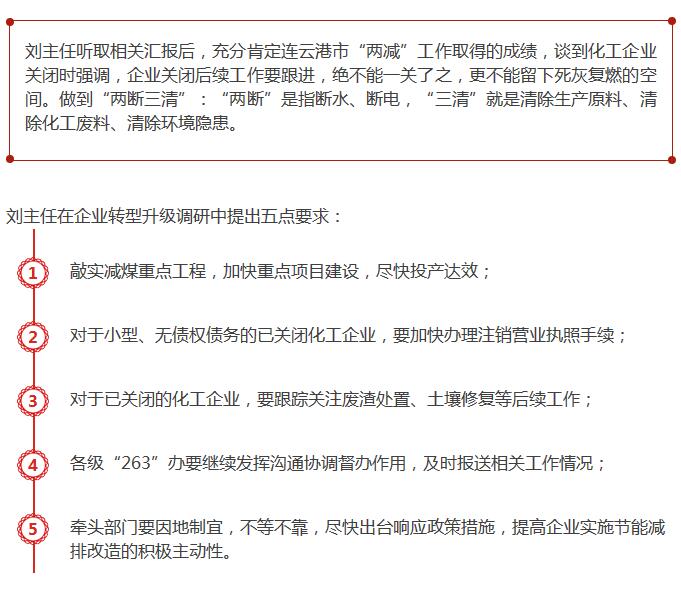 刘主任听取相关汇报后，充分肯定连云港市“两减”工作取得的成绩，谈到化工企业关闭时强调，企业关闭后续工作要跟进，绝不能一关了之，更不能留下死灰复燃的空间。做到“两断三清”：“两断”是指断水、断电，“三清”就是清除生产原料、清除化工废料、清除环境隐患。

刘主任在企业转型升级调研中提出五点要求：

1 敲实减煤重点工程，加快重点项目建设，尽快投产达效；

2 对于小型、无债权债务的已关闭化工企业，要加快办理注销营业执照手续；

3 对于已关闭的化工企业，要跟踪关注废渣处置、土壤修复等后续工作；

4 各级“263”办要继续发挥沟通协调督办作用，及时报送相关工作情况；

5 牵头部门要因地制宜，不等不靠，尽快出台响应政策措施，提高企业实施节能减排改造的积极主动性。